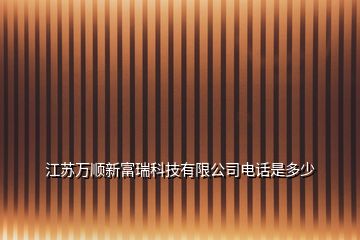 江苏万顺新富瑞科技有限公司电话是多少